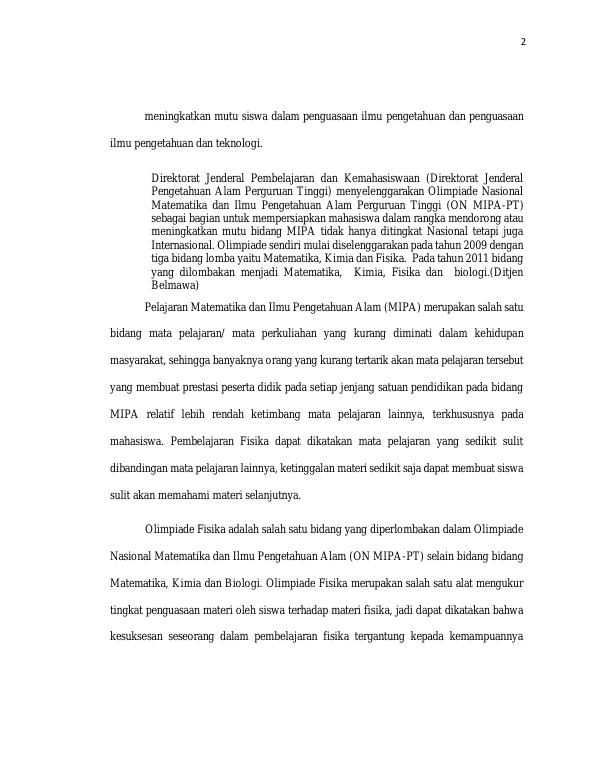 2

meningkatkan mutu siswa dalam penguasaan ilmu pengetahuan dan penguasaan ilmu pengetahuan dan teknologi.

Direktorat Jenderal Pembelajaran dan Kemahasiswaan (Direktorat Jenderal Pengetahuan Alam Perguruan Tinggi) menyelenggarakan Olimpiade Nasional Matematika dan Ilmu Pengetahuan Alam Perguruan Tinggi (ON MIPA-PT) sebagai bagian untuk mempersiapkan mahasiswa dalam rangka mendorong atau meningkatkan mutu bidang MIPA tidak hanya ditingkat Nasional tetapi juga Internasional. Olimpiade sendiri mulai diselenggarakan pada tahun 2009 dengan tiga bidang lomba yaitu Matematika, Kimia dan Fisika. Pada tahun 2011 bidang yang dilombakan menjadi Matematika, Kimia, Fisika dan biologi.(Ditjen Belmawa)

Pelajaran Matematika dan Ilmu Pengetahuan Alam (MIPA) merupakan salah satu bidang mata pelajaran/ mata perkuliahan yang kurang diminati dalam kehidupan masyarakat, sehingga banyaknya orang yang kurang tertarik akan mata pelajaran tersebut yang membuat prestasi peserta didik pada setiap jenjang satuan pendidikan pada bidang MIPA relatif lebih rendah ketimbang mata pelajaran lainnya, terkhususnya pada mahasiswa. Pembelajaran Fisika dapat dikatakan mata pelajaran yang sedikit sulit dibandingan mata pelajaran lainnya, ketinggalan materi sedikit saja dapat membuat siswa sulit akan memahami materi selanjutnya.

Olimpiade Fisika adalah salah satu bidang yang diperlombakan dalam Olimpiade Nasional Matematika dan Ilmu Pengetahuan Alam (ON MIPA-PT) selain bidang bidang Matematika, Kimia dan Biologi. Olimpiade Fisika merupakan salah satu alat mengukur tingkat penguasaan materi oleh siswa terhadap materi fisika, jadi dapat dikatakan bahwa kesuksesan seseorang dalam pembelajaran fisika tergantung kepada kemampuannya